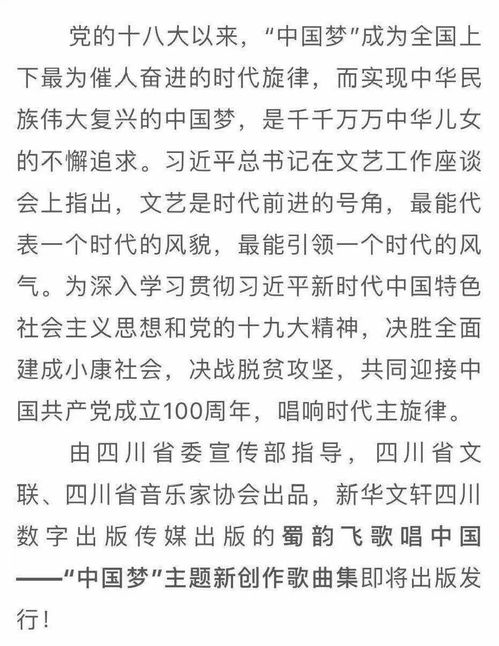 党的十八大以来，“中国梦”成为全国上下最为催人奋进的时代旋律，而实现中华民族伟大复兴的中国梦，是千千万万中华儿女的不懈追求。习近平总书记在文艺工作座谈会上指出，文艺是时代前进的号角，最能代表一个时代的风貌，最能引领一个时代的风气。为深入学习贯彻习近平新时代中国特色社会主义思想和党的十九大精神，决胜全面建成小康社会，决战脱贫攻坚，共同迎接中国共产党成立100周年，唱响时代主旋律。

由四川省委宣传部指导，四川省文联、四川省音乐家协会出品，新华文轩四川数字出版传媒出版的蜀韵飞歌唱中国——“中国梦”主题新创作歌曲集即将出版发行！